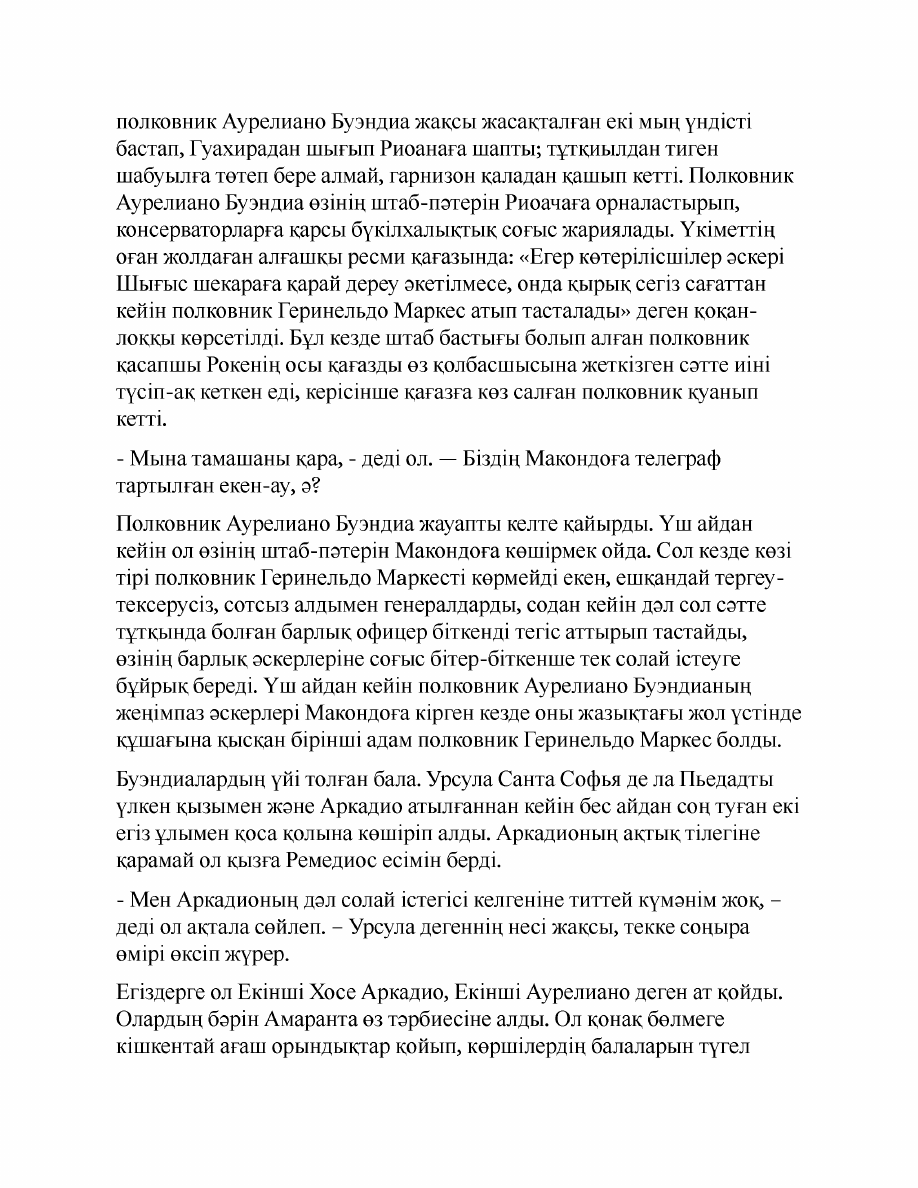 полковник Аурелиано Буэндиа жақсы жасақталған екі мың үндісті бастап, Гуахирадан шығып Риоанаға шапты; тұтқиылдан тиген шабуылға төтеп бере алмай, гарнизон қаладан қашып кетті. Полковник Аурелиано Буэндиа өзінің штаб-пәтерін Риоачаға орналастырып, консерваторларға қарсы бүкілхалықтық соғыс жариялады. Үкіметтің оған жолдаған алғашқы ресми қағазында: «Егер көтерілісшілер әскері Шығыс шекараға қарай дереу әкетілмесе, онда қырық сегіз сағаттан кейін полковник Геринельдо Маркес атып тасталады» деген қоқан-лоққы көрсетілді. Бұл кезде штаб бастығы болып алған полковник қасапшы Рокенің осы қағазды өз қолбасшысына жеткізген сәтте иіні түсіп-ақ кеткен еді, керісінше қағазға көз салған полковник қуанып кетті.

- Мына тамашаны қара, - деді ол. — Біздің Макондоға телеграф тартылған екен-ау, ә?

Полковник Аурелиано Буэндиа жауапты келте қайырды. Үш айдан кейін ол өзінің штаб-пәтерін Макондоға көшірмек ойда. Сол кезде көзі тірі полковник Геринельдо Маркесті көрмейді екен, ешқандай тергеу-тексерусіз, сотсыз алдымен генералдарды, содан кейін дәл сол сәтте тұтқында болған барлық офицер біткенді тегіс аттырып тастайды, өзінің барлық әскерлеріне соғыс бітер-біткенше тек солай істеуге бұйрық береді. Үш айдан кейін полковник Аурелиано Буэндианың жеңімпаз әскерлері Макондоға кірген кезде оны жазықтағы жол үстінде құшағына қысқан бірінші адам полковник Геринельдо Маркес болды.

Буэндиалардың үйі толған бала. Урсула Санта Софья де ла Пьедадты үлкен қызымен және Аркадио атылғаннан кейін бес айдан соң туған екі егіз ұлымен қоса қолына көшіріп алды. Аркадионың ақтық тілегіне қарамай ол қызға Ремедиос есімін берді.

- Мен Аркадионың дәл солай істегісі келгеніне титтей күмәнім жоқ, – деді ол ақтала сөйлеп. – Урсула дегеннің несі жақсы, текке соңыра өмірі өксіп жүрер.

Егіздерге ол Екінші Хосе Аркадио, Екінші Аурелиано деген ат қойды. Олардың бәрін Амаранта өз тәрбиесіне алды. Ол қонақ бөлмеге кішкентай ағаш орындықтар қойып, көршілердің балаларын түгел